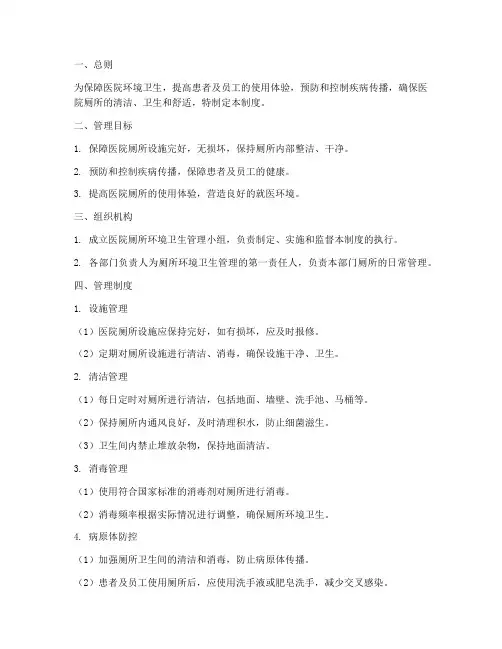 一、总则

为保障医院环境卫生，提高患者及员工的使用体验，预防和控制疾病传播，确保医院厕所的清洁、卫生和舒适，特制定本制度。

二、管理目标

1. 保障医院厕所设施完好，无损坏，保持厕所内部整洁、干净。

2. 预防和控制疾病传播，保障患者及员工的健康。

3. 提高医院厕所的使用体验，营造良好的就医环境。

三、组织机构

1. 成立医院厕所环境卫生管理小组，负责制定、实施和监督本制度的执行。

2. 各部门负责人为厕所环境卫生管理的第一责任人，负责本部门厕所的日常管理。

四、管理制度

1. 设施管理

（1）医院厕所设施应保持完好，如有损坏，应及时报修。

（2）定期对厕所设施进行清洁、消毒，确保设施干净、卫生。

2. 清洁管理

（1）每日定时对厕所进行清洁，包括地面、墙壁、洗手池、马桶等。

（2）保持厕所内通风良好，及时清理积水，防止细菌滋生。

（3）卫生间内禁止堆放杂物，保持地面清洁。

3. 消毒管理

（1）使用符合国家标准的消毒剂对厕所进行消毒。

（2）消毒频率根据实际情况进行调整，确保厕所环境卫生。

4. 病原体防控

（1）加强厕所卫生间的清洁和消毒，防止病原体传播。

（2）患者及员工使用厕所后，应使用洗手液或肥皂洗手，减少交叉感染。